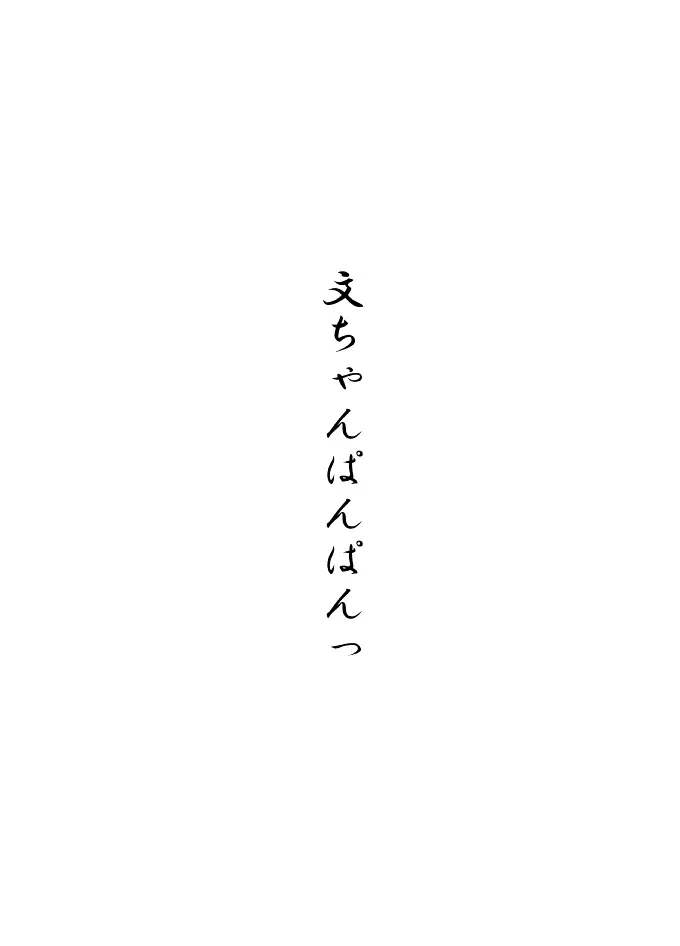 文ちゃんぱんぱんっ